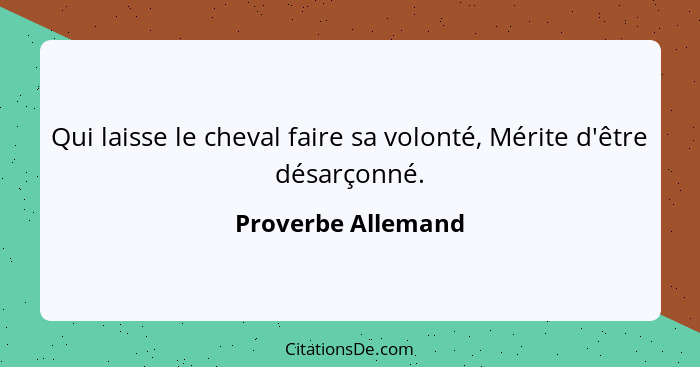 Qui laisse le cheval faire sa volonté, Mérite d'être désarçonné.

Proverbe Allemand

CitationsDe.com